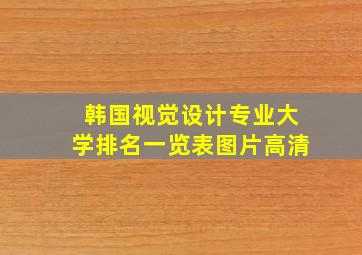 韩国视觉设计专业大学排名一览表图片高清